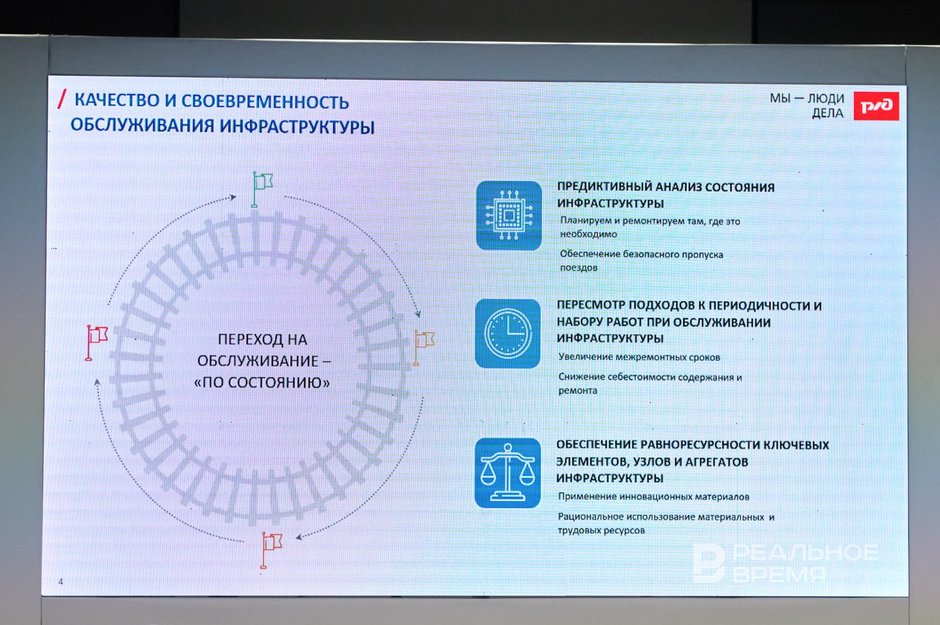 / КАЧЕСТВО И СВОЕВРЕМЕННОСТЬ ОБСЛУЖИВАНИЯ ИНФРАСТРУКТУРЫ

МЫ — ЛЮДИ ДЕЛА

РЖД

ПЕРЕХОД НА ОБСЛУЖИВАНИЕ – «ПО СОСТОЯНИЮ»

ПРЕДИКТИВНЫЙ АНАЛИЗ СОСТОЯНИЯ ИНФРАСТРУКТУРЫ

Планируем и ремонтируем там, где это необходимо

Обеспечение безопасного пропуска поездов

ПЕРЕСМОТР ПОДХОДОВ К ПЕРИОДИЧНОСТИ И НАБОРУ РАБОТ ПРИ ОБСЛУЖИВАНИИ ИНФРАСТРУКТУРЫ

Увеличение межремонтных сроков

Снижение себестоимости содержания и ремонта

ОБЕСПЕЧЕНИЕ РАВНОРЕСУРСНОСТИ КЛЮЧЕВЫХ ЭЛЕМЕНТОВ, УЗЛОВ И АГРЕГАТОВ ИНФРАСТРУКТУРЫ

Применение инновационных материалов

Рациональное использование материальных и трудовых ресурсов

4

РЕАЛЬНОЕ ВРЕМЯ